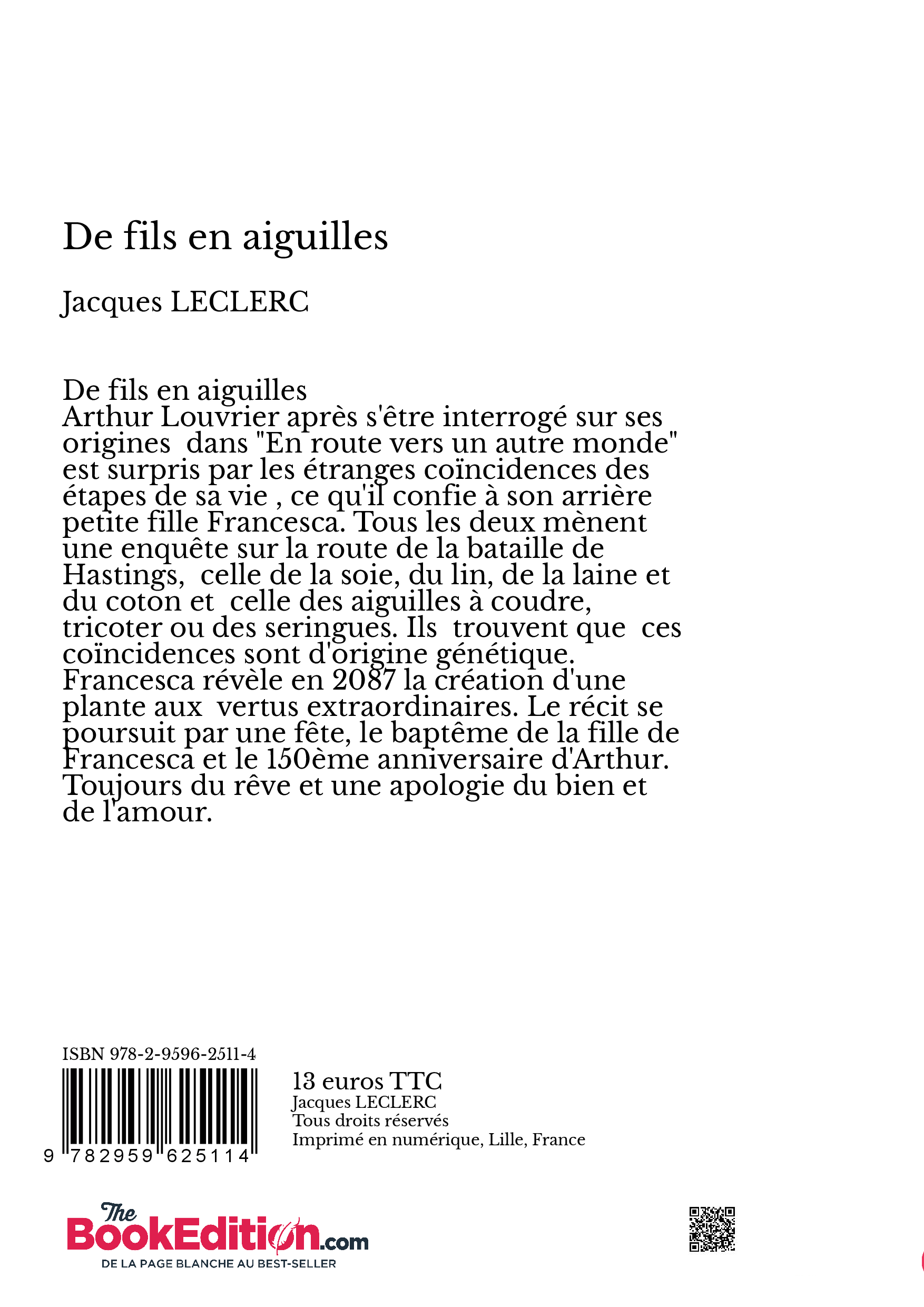 De fils en aiguilles

Jacques LECLERC

De fils en aiguilles
Arthur Louvrier après s'être interrogé sur ses origines dans "En route vers un autre monde" est surpris par les étranges coïncidences des étapes de sa vie , ce qu'il confie à son arrière petite fille Francesca. Tous les deux mènent une enquête sur la route de la bataille de Hastings, celle de la soie, du lin, de la laine et du coton et celle des aiguilles à coudre, tricoter ou des seringues. Ils trouvent que ces coïncidences sont d'origine génétique. Francesca révèle en 2087 la création d'une plante aux vertus extraordinaires. Le récit se poursuit par une fête, le baptême de la fille de Francesca et le 150ème anniversaire d'Arthur. Toujours du rêve et une apologie du bien et de l'amour.

ISBN 978-2-9596-2511-4
9 782959 625114

13 euros TTC
Jacques LECLERC
Tous droits réservés
Imprimé en numérique, Lille, France

The BookEdition.com
DE LA PAGE BLANCHE AU BEST-SELLER